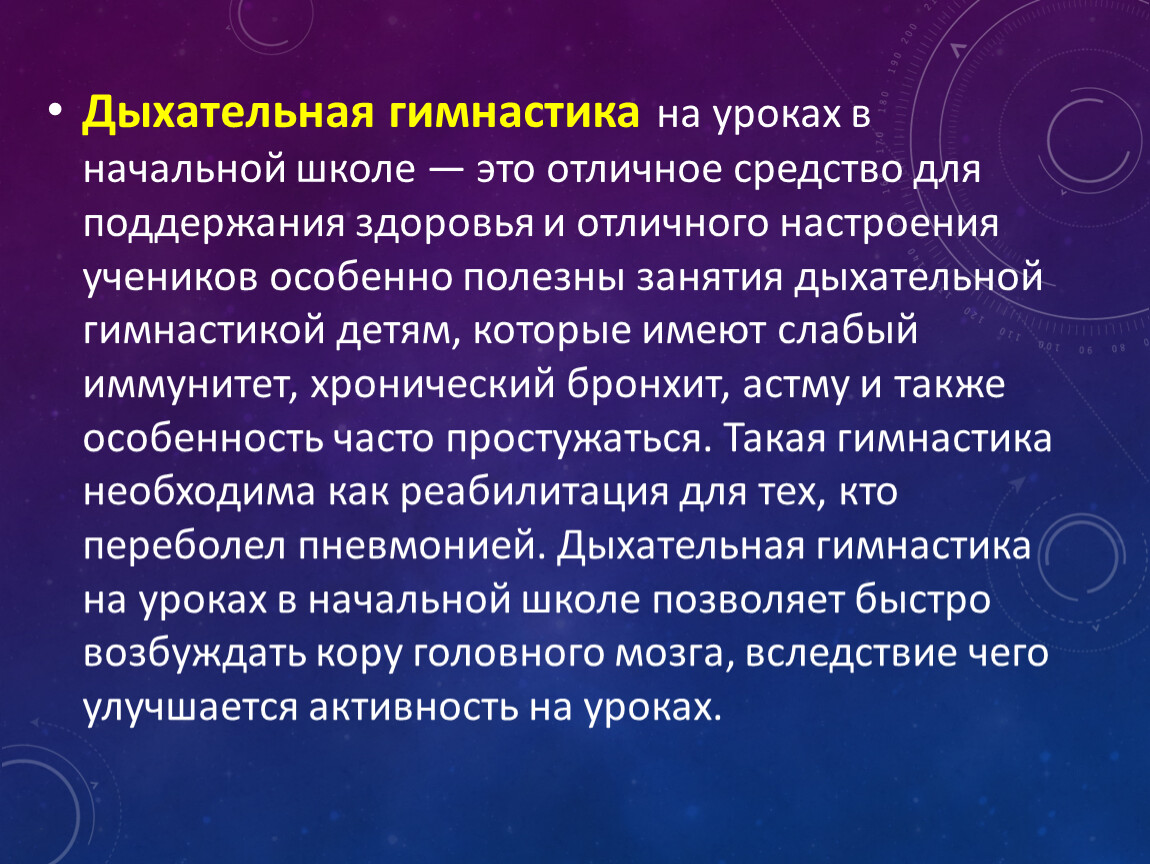 • Дыхательная гимнастика на уроках в начальной школе — это отличное средство для поддержания здоровья и отличного настроения учеников особенно полезны занятия дыхательной гимнастикой детям, которые имеют слабый иммунитет, хронический бронхит, астму и также особенность часто простужаться. Такая гимнастика необходима как реабилитация для тех, кто переболел пневмонией. Дыхательная гимнастика на уроках в начальной школе позволяет быстро возбуждать кору головного мозга, вследствие чего улучшается активность на уроках.